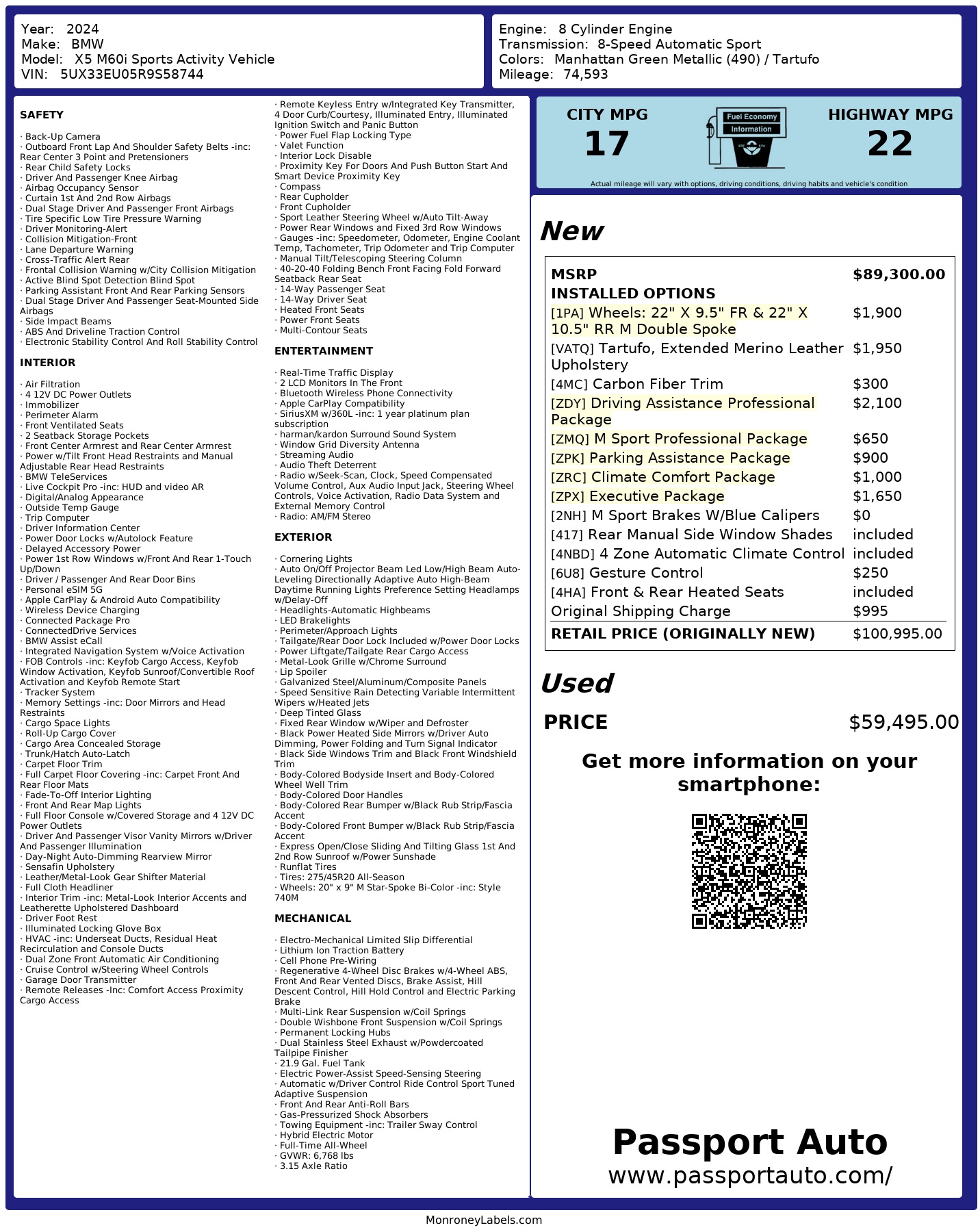 Year: 2024
Make: BMW
Model: X5 M60i Sports Activity Vehicle
VIN: 5UX33EU05R9S58744

Engine: 8 Cylinder Engine
Transmission: 8-Speed Automatic Sport
Colors: Manhattan Green Metallic (490) / Tartufo
Mileage: 74,593

SAFETY

· Back-Up Camera
· Outboard Front Lap And Shoulder Safety Belts -inc: Rear Center 3 Point and Pretensioners
· Rear Child Safety Locks
· Driver And Passenger Knee Airbag
· Airbag Occupancy Sensor
· Curtain 1st And 2nd Row Airbags
· Dual Stage Driver And Passenger Front Airbags
· Tire Specific Low Tire Pressure Warning
· Driver Monitoring-Alert
· Collision Mitigation-Front
· Lane Departure Warning
· Cross-Traffic Alert Rear
· Frontal Collision Warning w/City Collision Mitigation
· Active Blind Spot Detection Blind Spot
· Parking Assistant Front And Rear Parking Sensors
· Dual Stage Driver And Passenger Seat-Mounted Side Airbags
· Side Impact Beams
· ABS And Driveline Traction Control
· Electronic Stability Control And Roll Stability Control

INTERIOR

· Air Filtration
· 4 12V DC Power Outlets
· Immobilizer
· Perimeter Alarm
· Front Ventilated Seats
· 2 Seatback Storage Pockets
· Front Center Armrest and Rear Center Armrest
· Power w/Tilt Front Head Restraints and Manual Adjustable Rear Head Restraints
· BMW TeleServices
· Live Cockpit Pro -inc: HUD and video AR
· Digital/Analog Appearance
· Outside Temp Gauge
· Trip Computer
· Driver Information Center
· Power Door Locks w/Autolock Feature
· Delayed Accessory Power
· Power 1st Row Windows w/Front And Rear 1-Touch Up/Down
· Driver / Passenger And Rear Door Bins
· Personal eSIM 5G
· Apple CarPlay & Android Auto Compatibility
· Wireless Device Charging
· Connected Package Pro
· ConnectedDrive Services
· BMW Assist eCall
· Integrated Navigation System w/Voice Activation
· FOB Controls -inc: Keyfob Cargo Access, Keyfob Window Activation, Keyfob Sunroof/Convertible Roof Activation and Keyfob Remote Start
· Tracker System
· Memory Settings -inc: Door Mirrors and Head Restraints
· Cargo Space Lights
· Roll-Up Cargo Cover
· Cargo Area Concealed Storage
· Trunk/Hatch Auto-Latch
· Carpet Floor Trim
· Full Carpet Floor Covering -inc: Carpet Front And Rear Floor Mats
· Fade-To-Off Interior Lighting
· Front And Rear Map Lights
· Full Floor Console w/Covered Storage and 4 12V DC Power Outlets
· Driver And Passenger Visor Vanity Mirrors w/Driver And Passenger Illumination
· Day-Night Auto-Dimming Rearview Mirror
· Sensafin Upholstery
· Leather/Metal-Look Gear Shifter Material
· Full Cloth Headliner
· Interior Trim -inc: Metal-Look Interior Accents and Leatherette Upholstered Dashboard
· Driver Foot Rest
· Illuminated Locking Glove Box
· HVAC -inc: Underseat Ducts, Residual Heat Recirculation and Console Ducts
· Dual Zone Front Automatic Air Conditioning
· Cruise Control w/Steering Wheel Controls
· Garage Door Transmitter
· Remote Releases -Inc: Comfort Access Proximity Cargo Access
· Remote Keyless Entry w/Integrated Key Transmitter, 4 Door Curb/Courtesy, Illuminated Entry, Illuminated Ignition Switch and Panic Button
· Power Fuel Flap Locking Type
· Valet Function
· Interior Lock Disable
· Proximity Key For Doors And Push Button Start And Smart Device Proximity Key
· Compass
· Rear Cupholder
· Front Cupholder
· Sport Leather Steering Wheel w/Auto Tilt-Away
· Power Rear Windows and Fixed 3rd Row Windows
· Gauges -inc: Speedometer, Odometer, Engine Coolant Temp, Tachometer, Trip Odometer and Trip Computer
· Manual Tilt/Telescoping Steering Column
· 40-20-40 Folding Bench Front Facing Fold Forward Seatback Rear Seat
· 14-Way Passenger Seat
· 14-Way Driver Seat
· Heated Front Seats
· Power Front Seats
· Multi-Contour Seats

ENTERTAINMENT

· Real-Time Traffic Display
· 2 LCD Monitors In The Front
· Bluetooth Wireless Phone Connectivity
· Apple CarPlay Compatibility
· SiriusXM w/360L -inc: 1 year platinum plan subscription
· harman/kardon Surround Sound System
· Window Grid Diversity Antenna
· Streaming Audio
· Audio Theft Deterrent
· Radio w/Seek-Scan, Clock, Speed Compensated Volume Control, Aux Audio Input Jack, Steering Wheel Controls, Voice Activation, Radio Data System and External Memory Control
· Radio: AM/FM Stereo

EXTERIOR

· Cornering Lights
· Auto On/Off Projector Beam Led Low/High Beam Auto-Leveling Directionally Adaptive Auto High-Beam Daytime Running Lights Preference Setting Headlamps w/Delay-Off
· Headlights-Automatic Highbeams
· LED Brakelights
· Perimeter/Approach Lights
· Tailgate/Rear Door Lock Included w/Power Door Locks
· Power Liftgate/Tailgate Rear Cargo Access
· Metal-Look Grille w/Chrome Surround
· Lip Spoiler
· Galvanized Steel/Aluminum/Composite Panels
· Speed Sensitive Rain Detecting Variable Intermittent Wipers w/Heated Jets
· Deep Tinted Glass
· Fixed Rear Window w/Wiper and Defroster
· Black Power Heated Side Mirrors w/Driver Auto Dimming, Power Folding and Turn Signal Indicator
· Black Side Windows Trim and Black Front Windshield Trim
· Body-Colored Bodyside Insert and Body-Colored Wheel Well Trim
· Body-Colored Door Handles
· Body-Colored Rear Bumper w/Black Rub Strip/Fascia Accent
· Body-Colored Front Bumper w/Black Rub Strip/Fascia Accent
· Express Open/Close Sliding And Tilting Glass 1st And 2nd Row Sunroof w/Power Sunshade
· Runflat Tires
· Tires: 275/45R20 All-Season
· Wheels: 20" x 9" M Star-Spoke Bi-Color -inc: Style 740M

MECHANICAL

· Electro-Mechanical Limited Slip Differential
· Lithium Ion Traction Battery
· Cell Phone Pre-Wiring
· Regenerative 4-Wheel Disc Brakes w/4-Wheel ABS, Front And Rear Vented Discs, Brake Assist, Hill Descent Control, Hill Hold Control and Electric Parking Brake
· Multi-Link Rear Suspension w/Coil Springs
· Double Wishbone Front Suspension w/Coil Springs
· Permanent Locking Hubs
· Dual Stainless Steel Exhaust w/Powdercoated Tailpipe Finisher
· 21.9 Gal. Fuel Tank
· Electric Power-Assist Speed-Sensing Steering
· Automatic w/Driver Control Ride Control Sport Tuned Adaptive Suspension
· Front And Rear Anti-Roll Bars
· Gas-Pressurized Shock Absorbers
· Towing Equipment -inc: Trailer Sway Control
· Hybrid Electric Motor
· Full-Time All-Wheel
· GVWR: 6,768 lbs
· 3.15 Axle Ratio

CITY MPG
17
Fuel Economy Information
HIGHWAY MPG
22
Actual mileage will vary with options, driving conditions, driving habits and vehicle's condition

New

| MSRP | $89,300.00 |
|---|---|
| INSTALLED OPTIONS | |
| [1PA] Wheels: 22" X 9.5" FR & 22" X 10.5" RR M Double Spoke | $1,900 |
| [VATQ] Tartufo, Extended Merino Leather Upholstery | $1,950 |
| [4MC] Carbon Fiber Trim | $300 |
| [ZDY] Driving Assistance Professional Package | $2,100 |
| [ZMQ] M Sport Professional Package | $650 |
| [ZPK] Parking Assistance Package | $900 |
| [ZRC] Climate Comfort Package | $1,000 |
| [ZPX] Executive Package | $1,650 |
| [2NH] M Sport Brakes W/Blue Calipers | $0 |
| [417] Rear Manual Side Window Shades | included |
| [4NBD] 4 Zone Automatic Climate Control | included |
| [6U8] Gesture Control | $250 |
| [4HA] Front & Rear Heated Seats | included |
| Original Shipping Charge | $995 |
| RETAIL PRICE (ORIGINALLY NEW) | $100,995.00 |

Used

PRICE $59,495.00

Get more information on your smartphone:

Passport Auto
www.passportauto.com/

MonroneyLabels.com